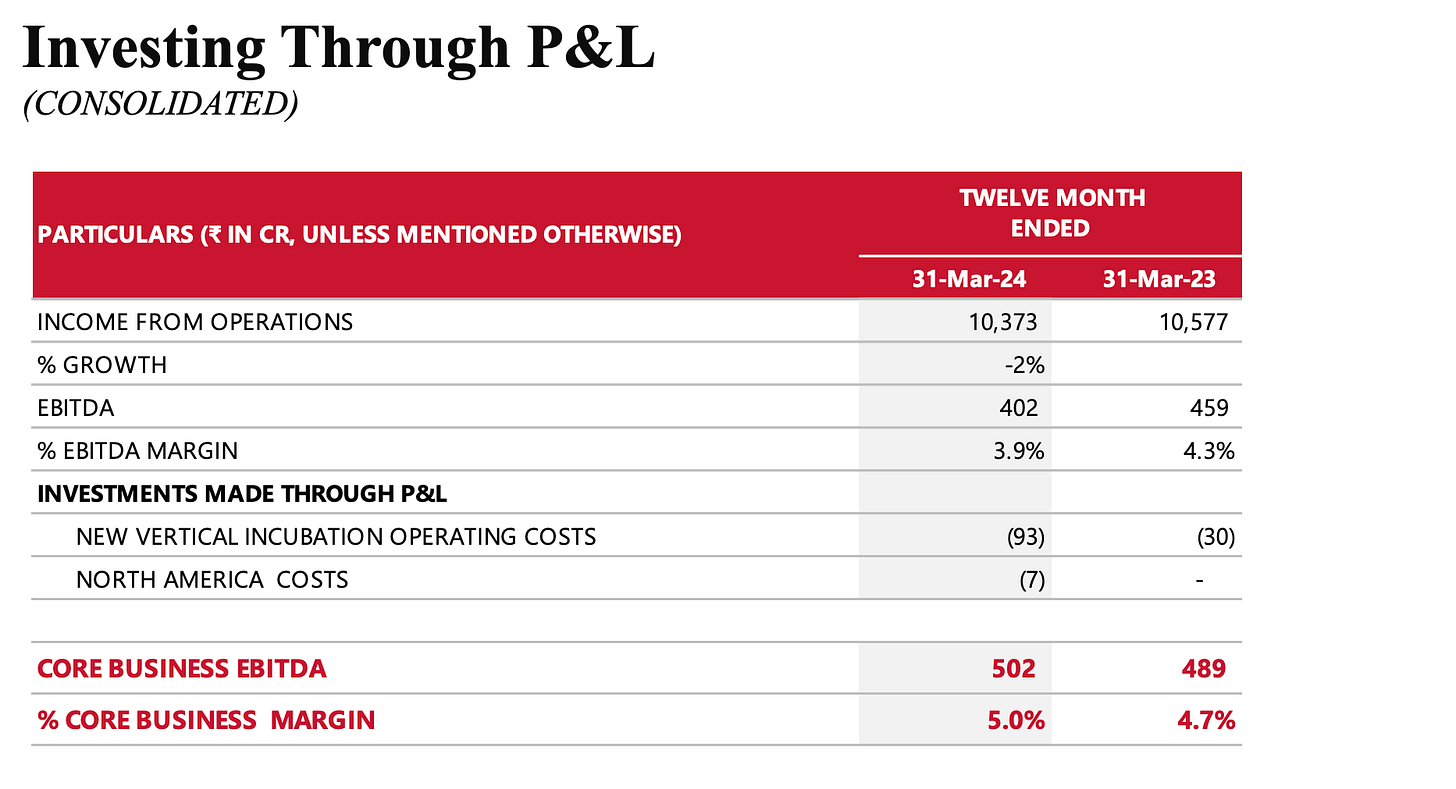 Investing Through P&L
(CONSOLIDATED)

| PARTICULARS (₹ IN CR, UNLESS MENTIONED OTHERWISE) | TWELVE MONTH ENDED 31-Mar-24 | TWELVE MONTH ENDED 31-Mar-23 |
|---|---|---|
| INCOME FROM OPERATIONS | 10,373 | 10,577 |
| % GROWTH | -2% | |
| EBITDA | 402 | 459 |
| % EBITDA MARGIN | 3.9% | 4.3% |
| INVESTMENTS MADE THROUGH P&L | | |
| NEW VERTICAL INCUBATION OPERATING COSTS | (93) | (30) |
| NORTH AMERICA COSTS | (7) | - |
| | | |
| CORE BUSINESS EBITDA | 502 | 489 |
| % CORE BUSINESS MARGIN | 5.0% | 4.7% |